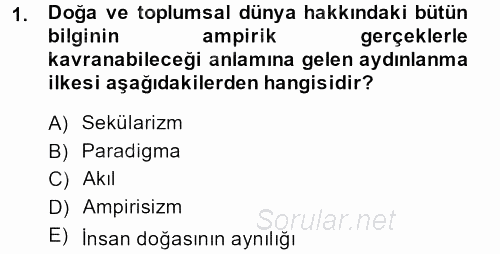 1. Doğa ve toplumsal dünya hakkındaki bütün bilginin ampirik gerçeklerle kavranabileceği anlamına gelen aydınlanma ilkesi aşağıdakilerden hangisidir?

A) Sekülarizm
B) Paradigma
C) Akıl
D) Ampirisizm
E) İnsan doğasının aynılığı

Sorular.net